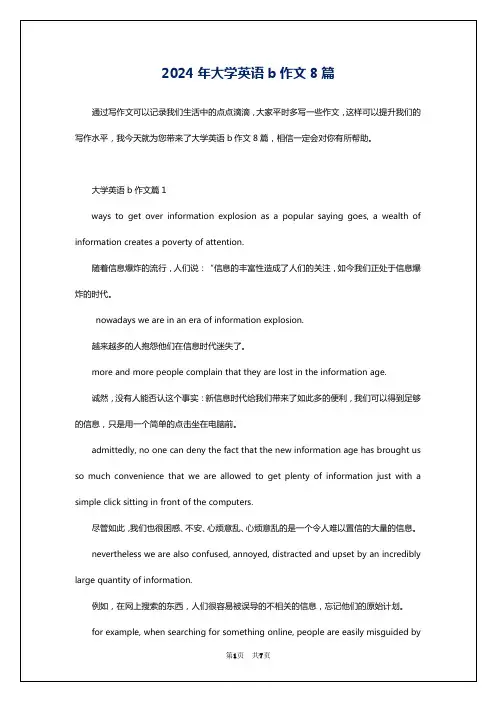 2024 年大学英语 b 作文 8 篇

通过写作文可以记录我们生活中的点点滴滴，大家平时多写一些作文，这样可以提升我们的写作水平，我今天就为您带来了大学英语 b 作文 8 篇，相信一定会对你有所帮助。

大学英语 b 作文篇 1

ways to get over information explosion as a popular saying goes, a wealth of information creates a poverty of attention.

随着信息爆炸的流行，人们说："信息的丰富性造成了人们的关注，如今我们正处于信息爆炸的时代。

nowadays we are in an era of information explosion.

越来越多的人抱怨他们在信息时代迷失了。

more and more people complain that they are lost in the information age.

诚然，没有人能否认这个事实：新信息时代给我们带来了如此多的便利，我们可以得到足够的信息，只是用一个简单的点击坐在电脑前。

admittedly, no one can deny the fact that the new information age has brought us so much convenience that we are allowed to get plenty of information just with a simple click sitting in front of the computers.

尽管如此，我们也很困惑、不安、心烦意乱、心烦意乱的是一个令人难以置信的大量的信息。

nevertheless we are also confused, annoyed, distracted and upset by an incredibly large quantity of information.

例如，在网上搜索的东西，人们很容易被误导的不相关的信息，忘记他们的原始计划。

for example, when searching for something online, people are easily misguided by

第1页 共7页